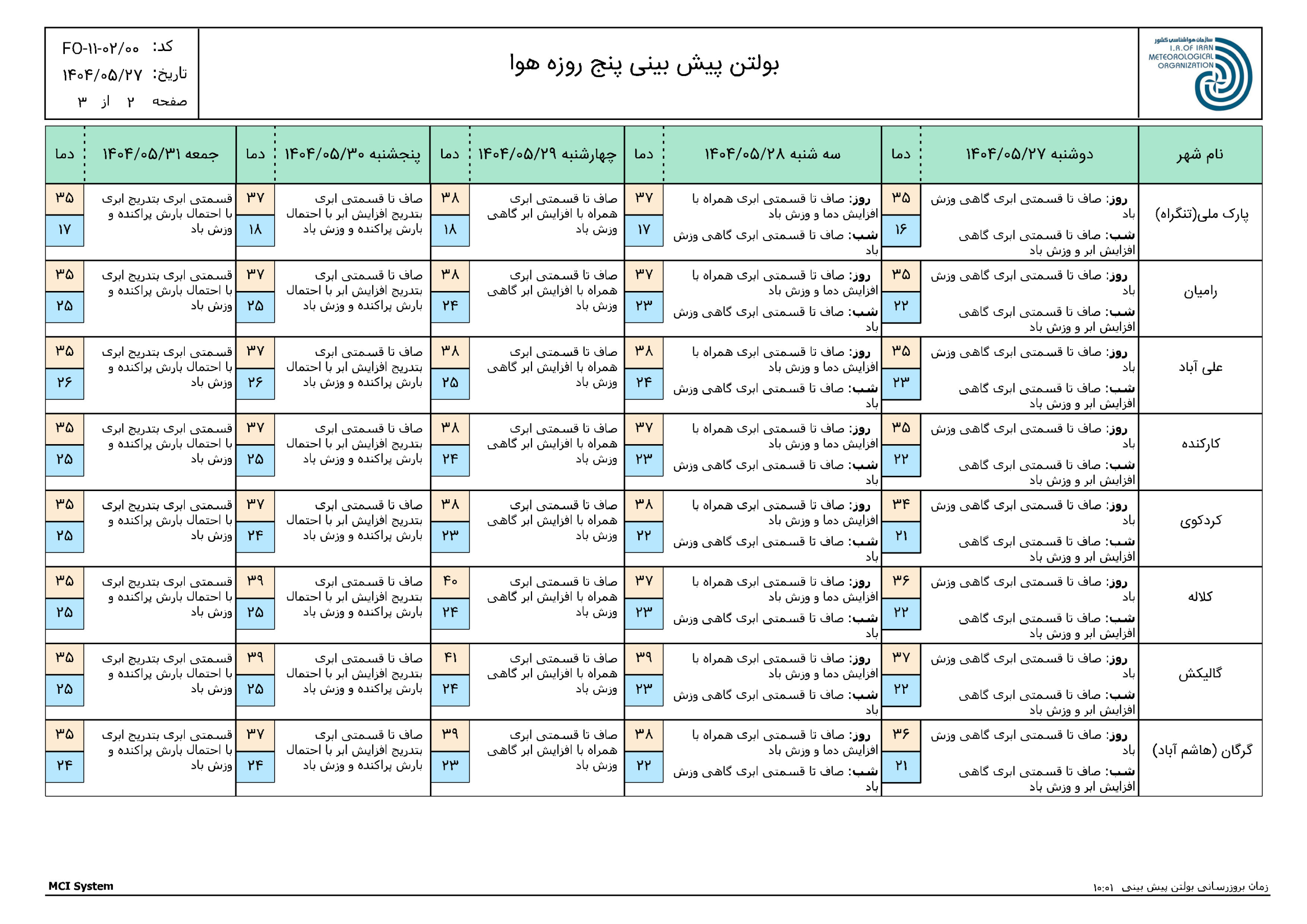 سازمان هواشناسی کشور
I.R.OF IRAN METEOROLOGICAL ORGANIZATION

بولتن پیش بینی پنج روزه هوا

کد: FO-۱۱-۰۲/۰۰
تاریخ: ۱۴۰۴/۰۵/۲۷
صفحه ۲ از ۳

| نام شهر | دوشنبه ۱۴۰۴/۰۵/۲۷ | دما | سه شنبه ۱۴۰۴/۰۵/۲۸ | دما | چهارشنبه ۱۴۰۴/۰۵/۲۹ | دما | پنجشنبه ۱۴۰۴/۰۵/۳۰ | دما | جمعه ۱۴۰۴/۰۵/۳۱ | دما |
|---|---|---|---|---|---|---|---|---|---|---|
| پارک ملی(تنگراه) | روز: صاف تا قسمتی ابری گاهی وزش باد شب: صاف تا قسمتی ابری گاهی افزایش ابر و وزش باد | ۳۵ ۱۶ | روز: صاف تا قسمتی ابری همراه با افزایش دما و وزش باد شب: صاف تا قسمتی ابری گاهی وزش باد | ۳۷ ۱۷ | صاف تا قسمتی ابری همراه با افزایش ابر گاهی وزش باد | ۳۸ ۱۸ | صاف تا قسمتی ابری بتدریج افزایش ابر با احتمال بارش پراکنده و وزش باد | ۳۷ ۱۸ | قسمتی ابری بتدریج ابری با احتمال بارش پراکنده و وزش باد | ۳۵ ۱۷ |
| رامیان | روز: صاف تا قسمتی ابری گاهی وزش باد شب: صاف تا قسمتی ابری گاهی افزایش ابر و وزش باد | ۳۵ ۲۲ | روز: صاف تا قسمتی ابری همراه با افزایش دما و وزش باد شب: صاف تا قسمتی ابری گاهی وزش باد | ۳۷ ۲۳ | صاف تا قسمتی ابری همراه با افزایش ابر گاهی وزش باد | ۳۸ ۲۴ | صاف تا قسمتی ابری بتدریج افزایش ابر با احتمال بارش پراکنده و وزش باد | ۳۷ ۲۵ | قسمتی ابری بتدریج ابری با احتمال بارش پراکنده و وزش باد | ۳۵ ۲۵ |
| علی آباد | روز: صاف تا قسمتی ابری گاهی وزش باد شب: صاف تا قسمتی ابری گاهی افزایش ابر و وزش باد | ۳۵ ۲۳ | روز: صاف تا قسمتی ابری همراه با افزایش دما و وزش باد شب: صاف تا قسمتی ابری گاهی وزش باد | ۳۸ ۲۴ | صاف تا قسمتی ابری همراه با افزایش ابر گاهی وزش باد | ۳۸ ۲۵ | صاف تا قسمتی ابری بتدریج افزایش ابر با احتمال بارش پراکنده و وزش باد | ۳۷ ۲۶ | قسمتی ابری بتدریج ابری با احتمال بارش پراکنده و وزش باد | ۳۵ ۲۶ |
| کارکنده | روز: صاف تا قسمتی ابری گاهی وزش باد شب: صاف تا قسمتی ابری گاهی افزایش ابر و وزش باد | ۳۵ ۲۲ | روز: صاف تا قسمتی ابری همراه با افزایش دما و وزش باد شب: صاف تا قسمتی ابری گاهی وزش باد | ۳۷ ۲۳ | صاف تا قسمتی ابری همراه با افزایش ابر گاهی وزش باد | ۳۸ ۲۴ | صاف تا قسمتی ابری بتدریج افزایش ابر با احتمال بارش پراکنده و وزش باد | ۳۷ ۲۵ | قسمتی ابری بتدریج ابری با احتمال بارش پراکنده و وزش باد | ۳۵ ۲۵ |
| کردکوی | روز: صاف تا قسمتی ابری گاهی وزش باد شب: صاف تا قسمتی ابری گاهی افزایش ابر و وزش باد | ۳۴ ۲۱ | روز: صاف تا قسمتی ابری همراه با افزایش دما و وزش باد شب: صاف تا قسمتی ابری گاهی وزش باد | ۳۸ ۲۲ | صاف تا قسمتی ابری همراه با افزایش ابر گاهی وزش باد | ۳۸ ۲۳ | صاف تا قسمتی ابری بتدریج افزایش ابر با احتمال بارش پراکنده و وزش باد | ۳۷ ۲۴ | قسمتی ابری بتدریج ابری با احتمال بارش پراکنده و وزش باد | ۳۵ ۲۵ |
| کلاله | روز: صاف تا قسمتی ابری گاهی وزش باد شب: صاف تا قسمتی ابری گاهی افزایش ابر و وزش باد | ۳۶ ۲۲ | روز: صاف تا قسمتی ابری همراه با افزایش دما و وزش باد شب: صاف تا قسمتی ابری گاهی وزش باد | ۳۷ ۲۳ | صاف تا قسمتی ابری همراه با افزایش ابر گاهی وزش باد | ۴۰ ۲۴ | صاف تا قسمتی ابری بتدریج افزایش ابر با احتمال بارش پراکنده و وزش باد | ۳۹ ۲۵ | قسمتی ابری بتدریج ابری با احتمال بارش پراکنده و وزش باد | ۳۵ ۲۵ |
| گالیکش | روز: صاف تا قسمتی ابری گاهی وزش باد شب: صاف تا قسمتی ابری گاهی افزایش ابر و وزش باد | ۳۷ ۲۲ | روز: صاف تا قسمتی ابری همراه با افزایش دما و وزش باد شب: صاف تا قسمتی ابری گاهی وزش باد | ۳۹ ۲۳ | صاف تا قسمتی ابری همراه با افزایش ابر گاهی وزش باد | ۴۱ ۲۴ | صاف تا قسمتی ابری بتدریج افزایش ابر با احتمال بارش پراکنده و وزش باد | ۳۹ ۲۵ | قسمتی ابری بتدریج ابری با احتمال بارش پراکنده و وزش باد | ۳۵ ۲۵ |
| گرگان (هاشم آباد) | روز: صاف تا قسمتی ابری گاهی وزش باد شب: صاف تا قسمتی ابری گاهی افزایش ابر و وزش باد | ۳۶ ۲۱ | روز: صاف تا قسمتی ابری همراه با افزایش دما و وزش باد شب: صاف تا قسمتی ابری گاهی وزش باد | ۳۸ ۲۲ | صاف تا قسمتی ابری همراه با افزایش ابر گاهی وزش باد | ۳۹ ۲۳ | صاف تا قسمتی ابری بتدریج افزایش ابر با احتمال بارش پراکنده و وزش باد | ۳۷ ۲۴ | قسمتی ابری بتدریج ابری با احتمال بارش پراکنده و وزش باد | ۳۵ ۲۴ |

MCI System
زمان بروزرسانی بولتن پیش بینی ۱۰:۰۱